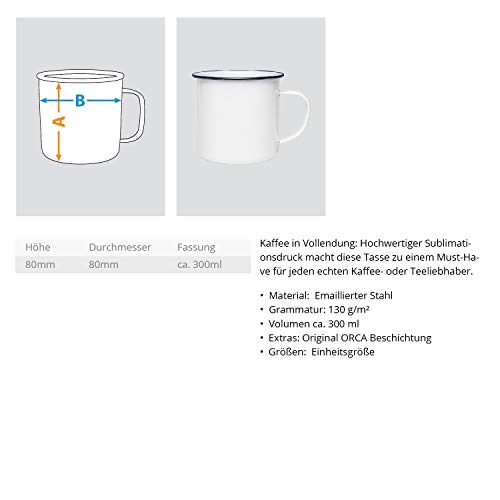 B

A

| Höhe | Durchmesser | Fassung |
|---|---|---|
| 80mm | 80mm | ca. 300ml |

Kaffee in Vollendung: Hochwertiger Sublimationsdruck macht diese Tasse zu einem Must-Have für jeden echten Kaffee- oder Teeliebhaber.

• Material: Emaillierter Stahl
• Grammatur: 130 g/m²
• Volumen ca. 300 ml
• Extras: Original ORCA Beschichtung
• Größen: Einheitsgröße